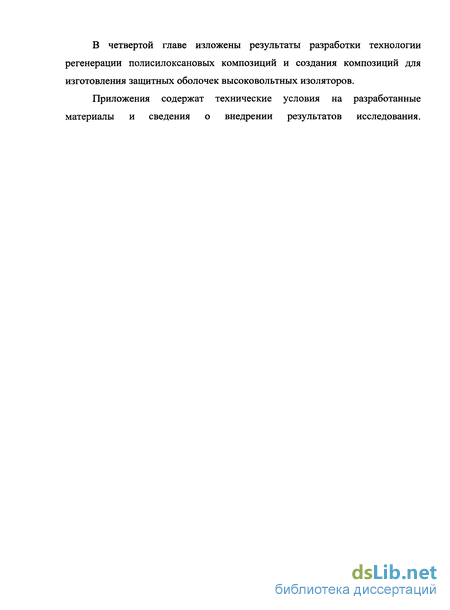 В четвертой главе изложены результаты разработки технологии регенерации полисилоксановых композиций и создания композиций для изготовления защитных оболочек высоковольтных изоляторов.

Приложения содержат технические условия на разработанные материалы и сведения о внедрении результатов исследования.

dsLib.net
библиотека диссертаций